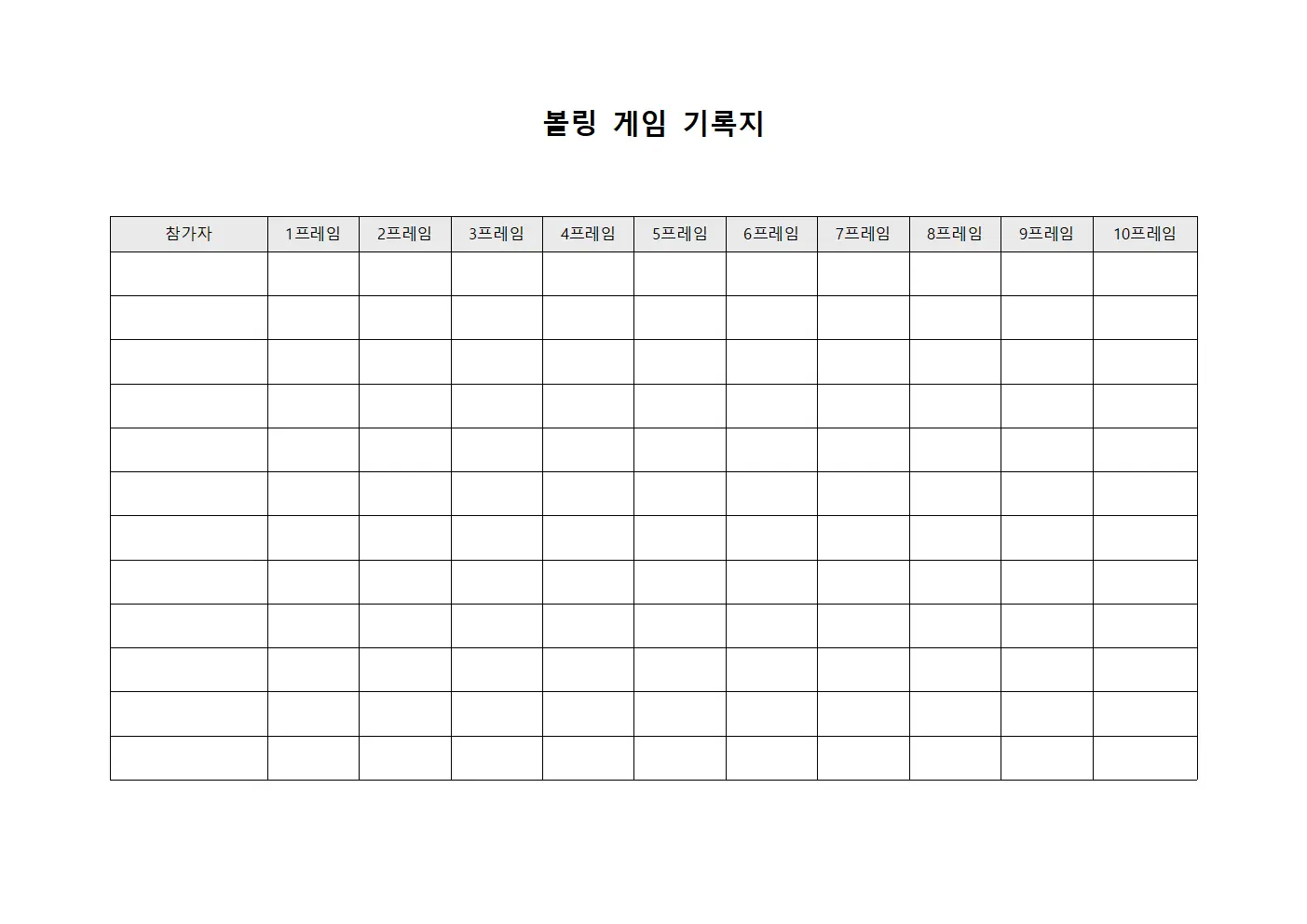 볼링 게임 기록지

| 참가자 | 1프레임 | 2프레임 | 3프레임 | 4프레임 | 5프레임 | 6프레임 | 7프레임 | 8프레임 | 9프레임 | 10프레임 |
|---|---|---|---|---|---|---|---|---|---|---|
| | | | | | | | | | | |
| | | | | | | | | | | |
| | | | | | | | | | | |
| | | | | | | | | | | |
| | | | | | | | | | | |
| | | | | | | | | | | |
| | | | | | | | | | | |
| | | | | | | | | | | |
| | | | | | | | | | | |
| | | | | | | | | | | |
| | | | | | | | | | | |
| | | | | | | | | | | |